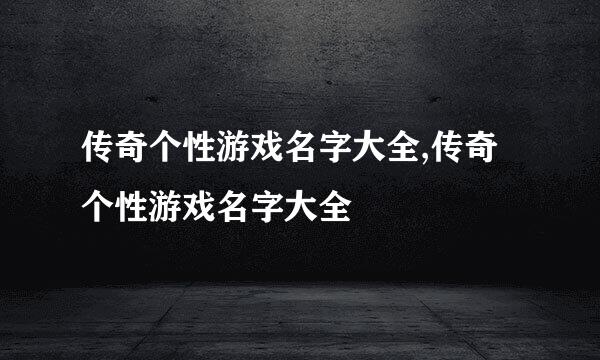 传奇个性游戏名字大全,传奇个性游戏名字大全